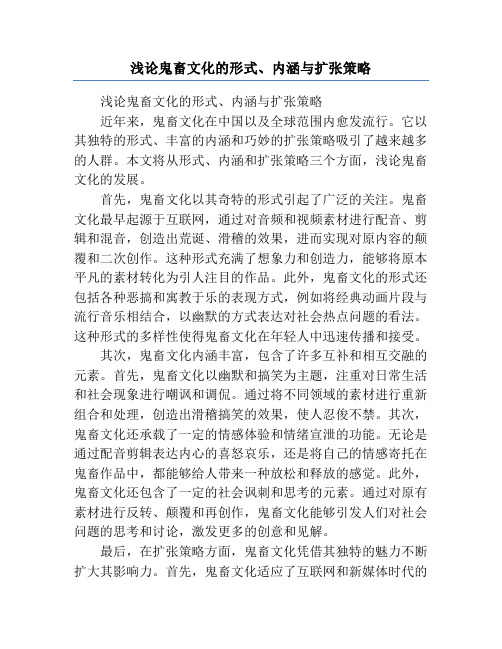 浅论鬼畜文化的形式、内涵与扩张策略

浅论鬼畜文化的形式、内涵与扩张策略

近年来，鬼畜文化在中国以及全球范围内愈发流行。它以其独特的形式、丰富的内涵和巧妙的扩张策略吸引了越来越多的人群。本文将从形式、内涵和扩张策略三个方面，浅论鬼畜文化的发展。

首先，鬼畜文化以其奇特的形式引起了广泛的关注。鬼畜文化最早起源于互联网，通过对音频和视频素材进行配音、剪辑和混音，创造出荒诞、滑稽的效果，进而实现对原内容的颠覆和二次创作。这种形式充满了想象力和创造力，能够将原本平凡的素材转化为引人注目的作品。此外，鬼畜文化的形式还包括各种恶搞和寓教于乐的表现方式，例如将经典动画片段与流行音乐相结合，以幽默的方式表达对社会热点问题的看法。这种形式的多样性使得鬼畜文化在年轻人中迅速传播和接受。

其次，鬼畜文化内涵丰富，包含了许多互补和相互交融的元素。首先，鬼畜文化以幽默和搞笑为主题，注重对日常生活和社会现象进行嘲讽和调侃。通过将不同领域的素材进行重新组合和处理，创造出滑稽搞笑的效果，使人忍俊不禁。其次，鬼畜文化还承载了一定的情感体验和情绪宣泄的功能。无论是通过配音剪辑表达内心的喜怒哀乐，还是将自己的情感寄托在鬼畜作品中，都能够给人带来一种放松和释放的感觉。此外，鬼畜文化还包含了一定的社会讽刺和思考的元素。通过对原有素材进行反转、颠覆和再创作，鬼畜文化能够引发人们对社会问题的思考和讨论，激发更多的创意和见解。

最后，在扩张策略方面，鬼畜文化凭借其独特的魅力不断扩大其影响力。首先，鬼畜文化适应了互联网和新媒体时代的